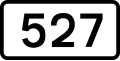 527